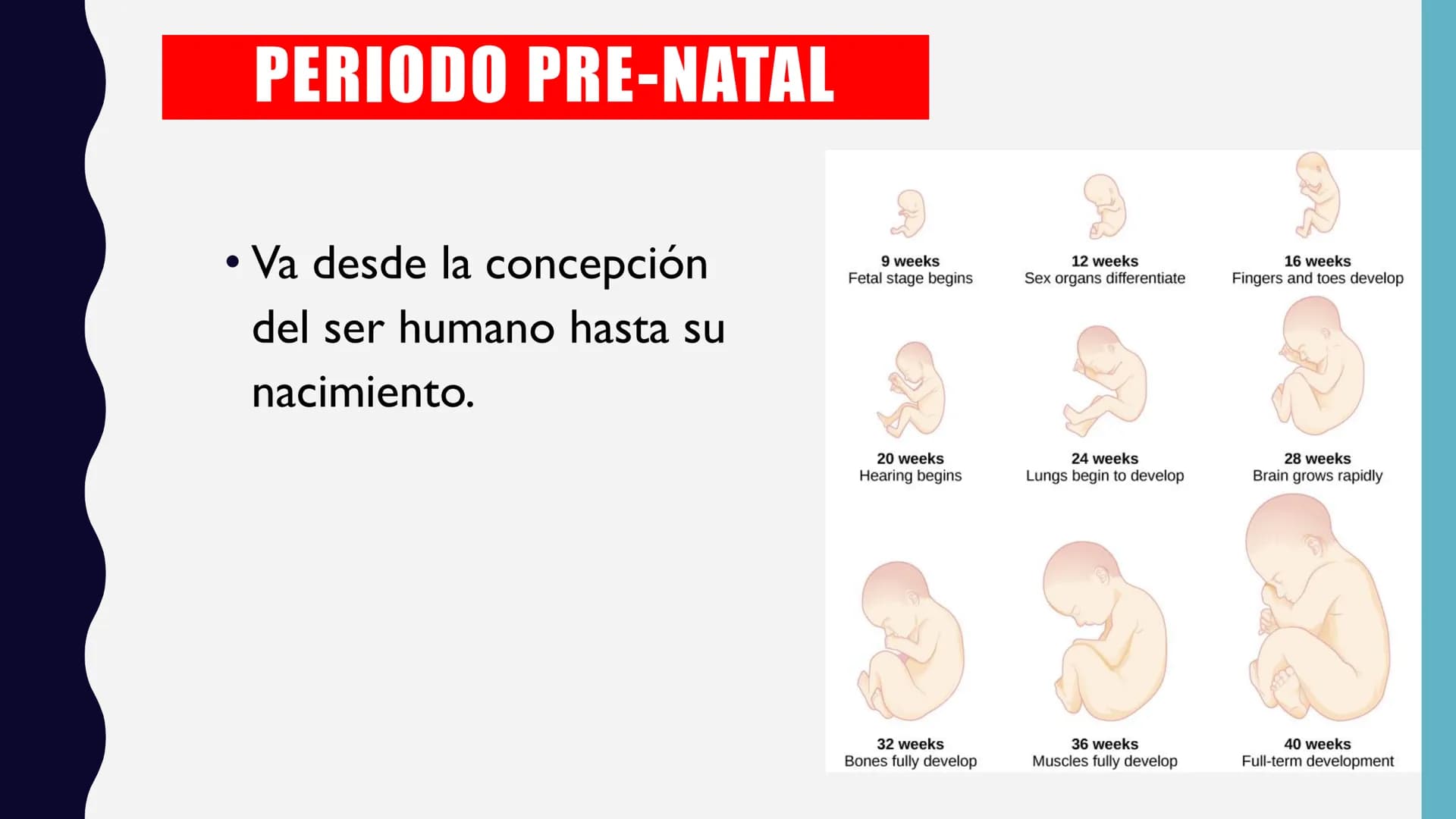 PERIODO PRE-NATAL

• Va desde la concepción del ser humano hasta su nacimiento.

9 weeks
Fetal stage begins

12 weeks
Sex organs differentiate

16 weeks
Fingers and toes develop

20 weeks
Hearing begins

24 weeks
Lungs begin to develop

28 weeks
Brain grows rapidly

32 weeks
Bones fully develop

36 weeks
Muscles fully develop

40 weeks
Full-term development